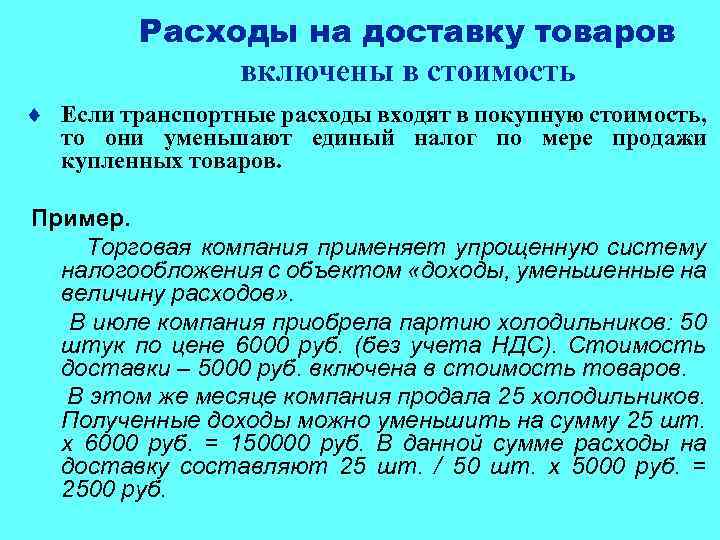 Расходы на доставку товаров
включены в стоимость

♦ Если транспортные расходы входят в покупную стоимость, то они уменьшают единый налог по мере продажи купленных товаров.

Пример.

Торговая компания применяет упрощенную систему налогообложения с объектом «доходы, уменьшенные на величину расходов».

В июле компания приобрела партию холодильников: 50 штук по цене 6000 руб. (без учета НДС). Стоимость доставки – 5000 руб. включена в стоимость товаров.

В этом же месяце компания продала 25 холодильников. Полученные доходы можно уменьшить на сумму 25 шт. х 6000 руб. = 150000 руб. В данной сумме расходы на доставку составляют 25 шт. / 50 шт. х 5000 руб. = 2500 руб.